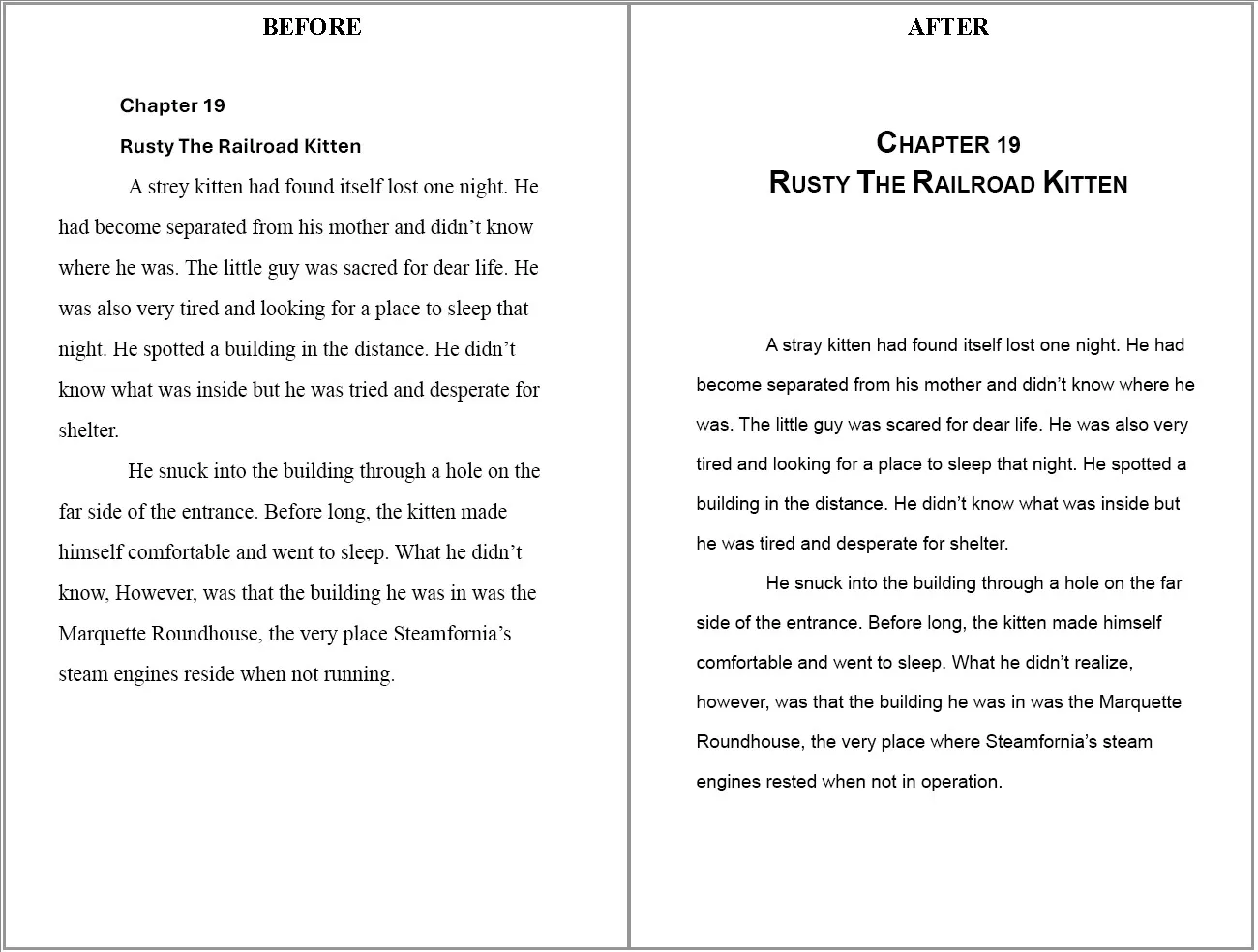 BEFORE

Chapter 19

Rusty The Railroad Kitten

A strey kitten had found itself lost one night. He had become separated from his mother and didn't know where he was. The little guy was sacred for dear life. He was also very tired and looking for a place to sleep that night. He spotted a building in the distance. He didn't know what was inside but he was tried and desperate for shelter.

He snuck into the building through a hole on the far side of the entrance. Before long, the kitten made himself comfortable and went to sleep. What he didn't know, However, was that the building he was in was the Marquette Roundhouse, the very place Steamfornia's steam engines reside when not running.

AFTER

CHAPTER 19
RUSTY THE RAILROAD KITTEN

A stray kitten had found itself lost one night. He had become separated from his mother and didn't know where he was. The little guy was scared for dear life. He was also very tired and looking for a place to sleep that night. He spotted a building in the distance. He didn't know what was inside but he was tired and desperate for shelter.

He snuck into the building through a hole on the far side of the entrance. Before long, the kitten made himself comfortable and went to sleep. What he didn't realize, however, was that the building he was in was the Marquette Roundhouse, the very place where Steamfornia's steam engines rested when not in operation.